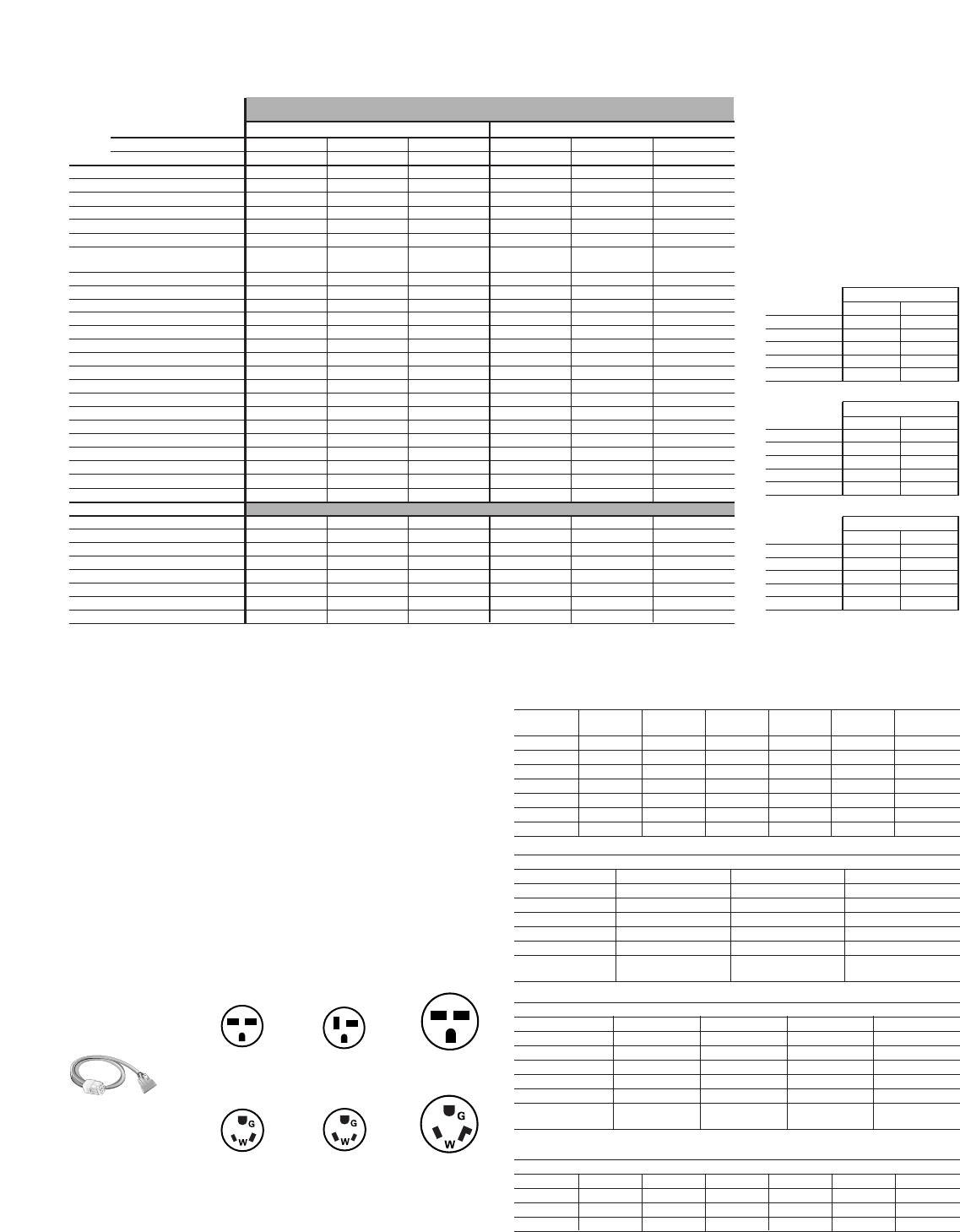 G
W
G
W
G
W